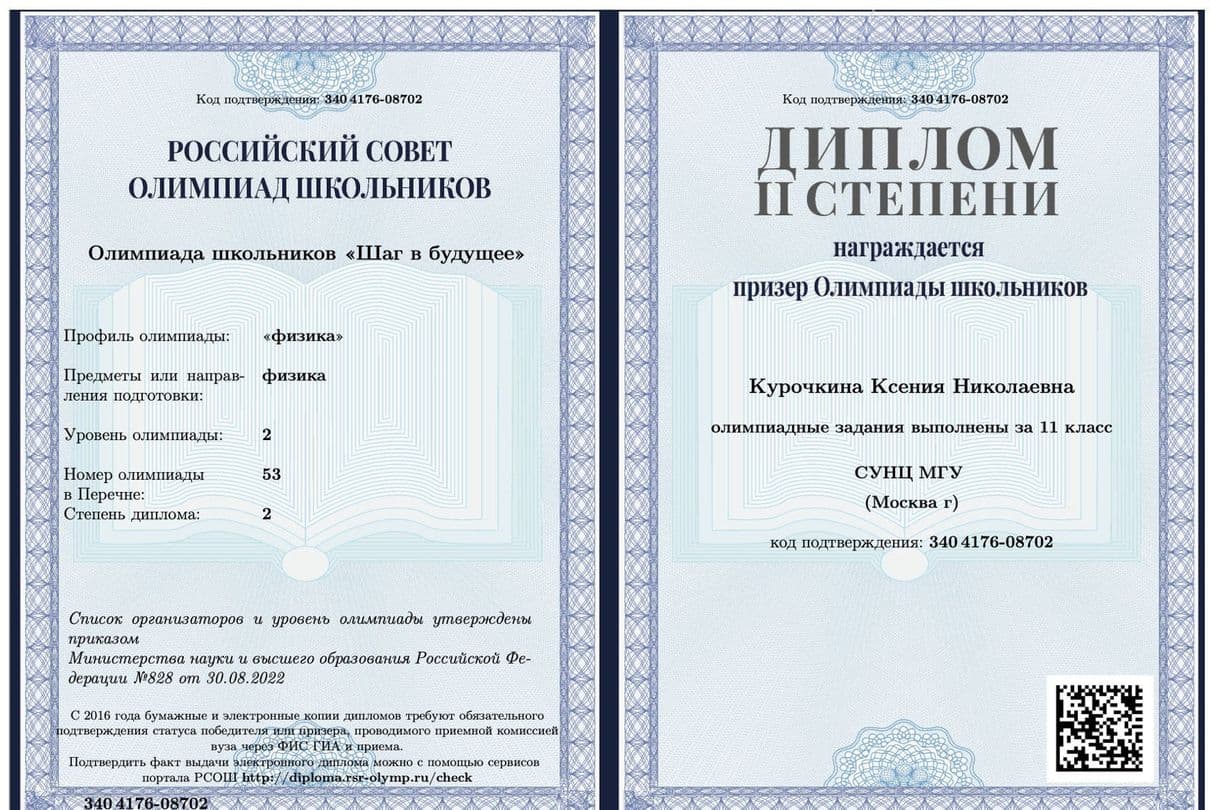 Код подтверждения: 340 4176-08702

РОССИЙСКИЙ СОВЕТ ОЛИМПИАД ШКОЛЬНИКОВ

Олимпиада школьников «Шаг в будущее»

Профиль олимпиады: «физика»

Предметы или направления подготовки: физика

Уровень олимпиады: 2

Номер олимпиады в Перечне: 53

Степень диплома: 2

Список организаторов и уровень олимпиады утверждены приказом Министерства науки и высшего образования Российской Федерации №828 от 30.08.2022

С 2016 года бумажные и электронные копии дипломов требуют обязательного подтверждения статуса победителя или призера, проводимого приемной комиссией вуза через ФИС ГИА и приема.
Подтвердить факт выдачи электронного диплома можно с помощью сервисов портала РСОШ http://diploma.rsr-olymp.ru/check

340 4176-08702

Код подтверждения: 340 4176-08702

ДИПЛОМ II СТЕПЕНИ

награждается

призер Олимпиады школьников

Курочкина Ксения Николаевна

олимпиадные задания выполнены за 11 класс

СУНЦ МГУ

(Москва г)

код подтверждения: 340 4176-08702